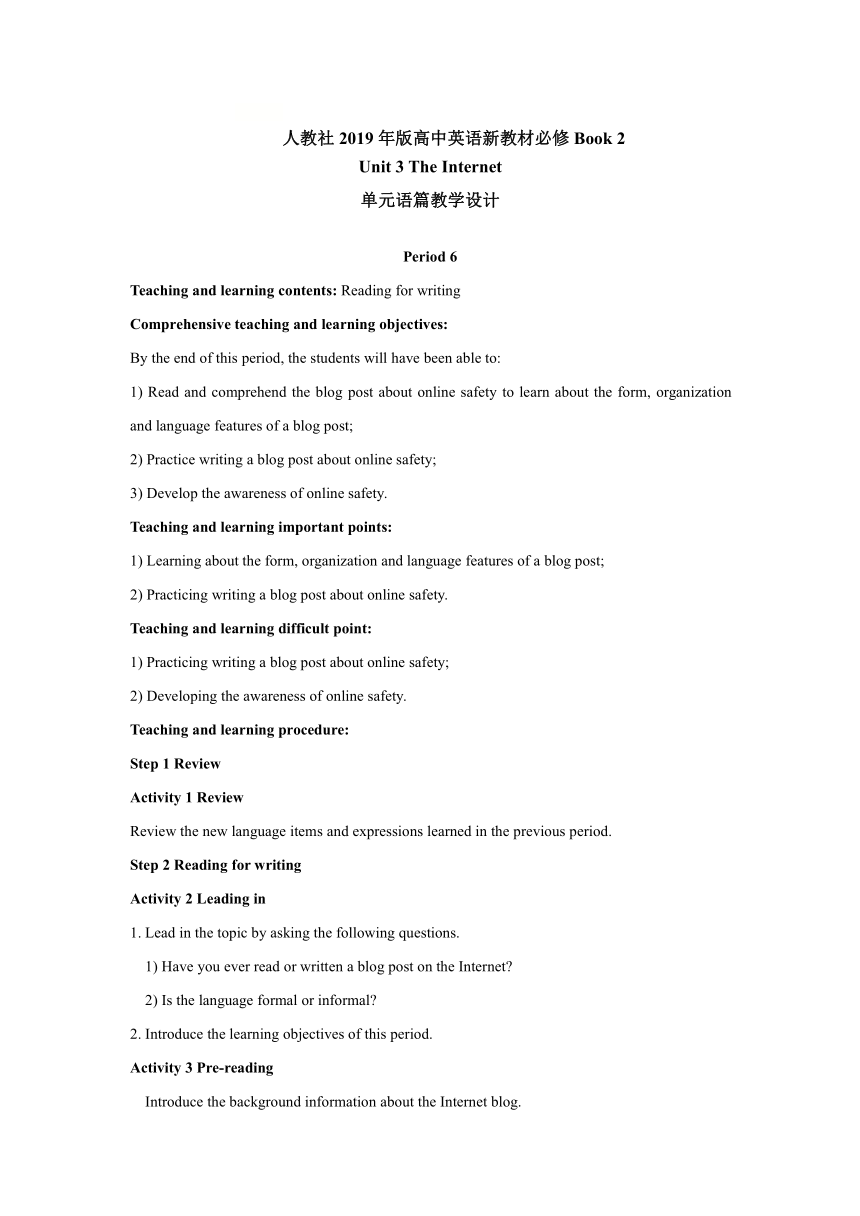 人教社 2019 年版高中英语新教材必修 Book 2
Unit 3 The Internet
单元语篇教学设计

Period 6

Teaching and learning contents: Reading for writing

Comprehensive teaching and learning objectives:

By the end of this period, the students will have been able to:

1) Read and comprehend the blog post about online safety to learn about the form, organization and language features of a blog post;

2) Practice writing a blog post about online safety;

3) Develop the awareness of online safety.

Teaching and learning important points:

1) Learning about the form, organization and language features of a blog post;

2) Practicing writing a blog post about online safety.

Teaching and learning difficult point:

1) Practicing writing a blog post about online safety;

2) Developing the awareness of online safety.

Teaching and learning procedure:

Step 1 Review

Activity 1 Review

Review the new language items and expressions learned in the previous period.

Step 2 Reading for writing

Activity 2 Leading in

1. Lead in the topic by asking the following questions.

1) Have you ever read or written a blog post on the Internet?

2) Is the language formal or informal?

2. Introduce the learning objectives of this period.

Activity 3 Pre-reading

Introduce the background information about the Internet blog.